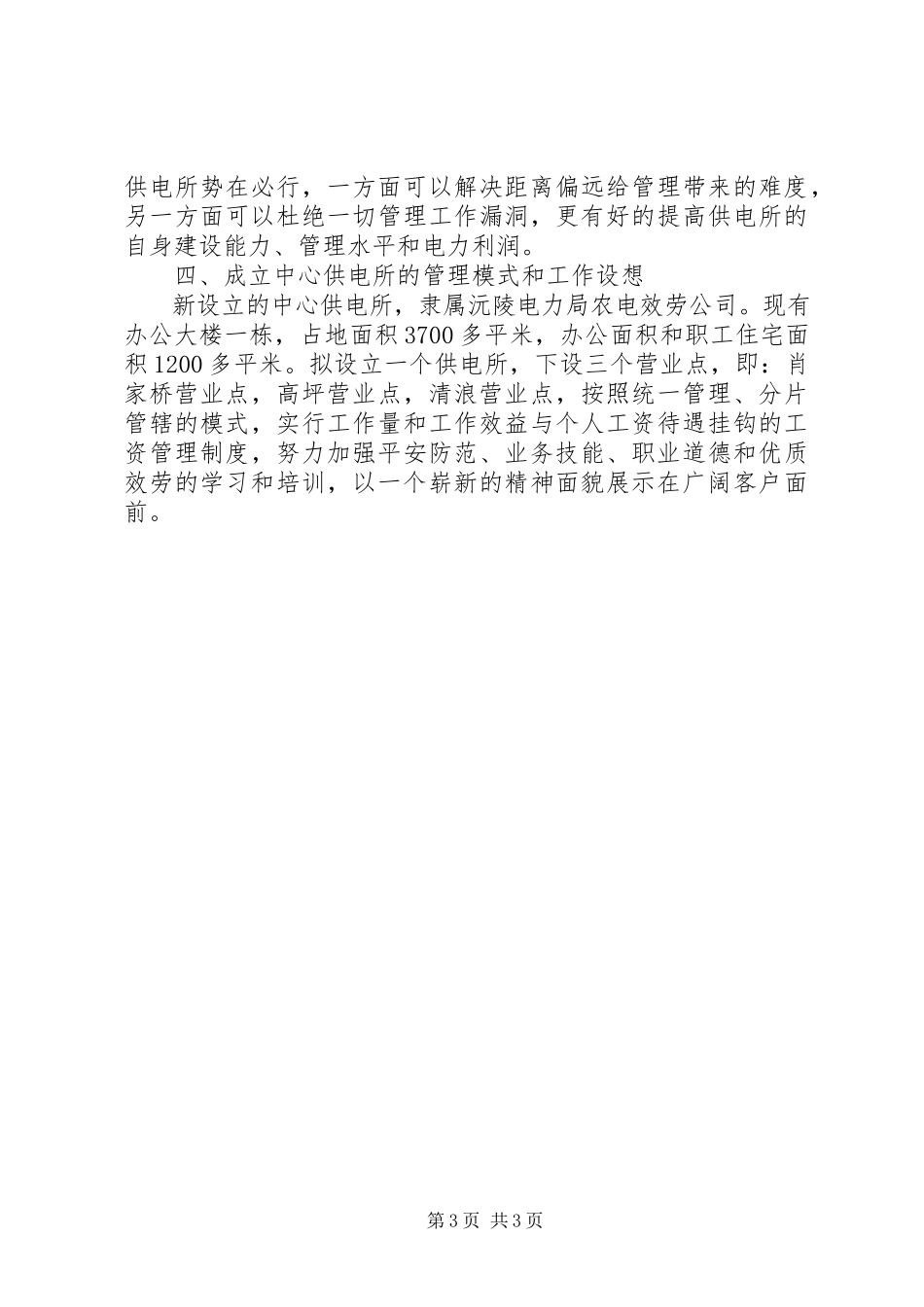 供电所势在必行，一方面可以解决距离偏远给管理带来的难度，另一方面可以杜绝一切管理工作漏洞，更有好的提高供电所的自身建设能力、管理水平和电力利润。

四、成立中心供电所的管理模式和工作设想

新设立的中心供电所，隶属沅陵电力局农电效劳公司。现有办公大楼一栋，占地面积3700多平米，办公面积和职工住宅面积1200多平米。拟设立一个供电所，下设三个营业点，即：肖家桥营业点，高坪营业点，清浪营业点，按照统一管理、分片管辖的模式，实行工作量和工作效益与个人工资待遇挂钩的工资管理制度，努力加强平安防范、业务技能、职业道德和优质效劳的学习和培训，以一个崭新的精神面貌展示在广阔客户面前。

第3页 共3页